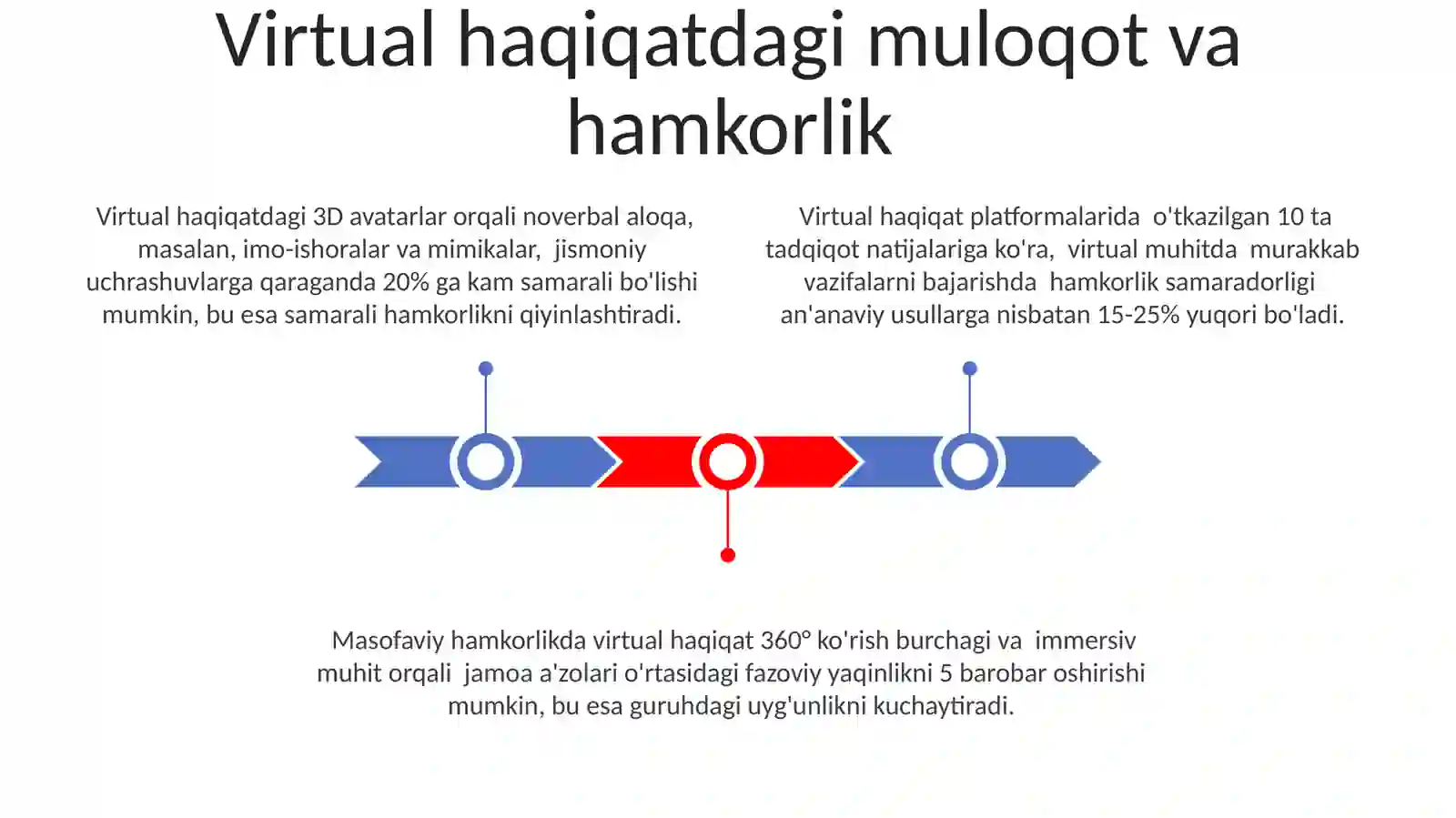 Virtual haqiqatdagi muloqot va hamkorlik

Virtual haqiqatdagi 3D avatarlar orqali noverbal aloqa, masalan, imo-ishoralar va mimikalar, jismoniy uchrashuvlarga qaraganda 20% ga kam samarali bo'lishi mumkin, bu esa samarali hamkorlikni qiyinlashtiradi.

Virtual haqiqat platformalarida o'tkazilgan 10 ta tadqiqot natijalariga ko'ra, virtual muhitda murakkab vazifalarni bajarishda hamkorlik samaradorligi an'anaviy usullarga nisbatan 15-25% yuqori bo'ladi.

Masofaviy hamkorlikda virtual haqiqat 360° ko'rish burchagi va immersiv muhit orqali jamoa a'zolari o'rtasidagi fazoviy yaqinlikni 5 barobar oshirishi mumkin, bu esa guruhdagi uyg'unlikni kuchaytiradi.